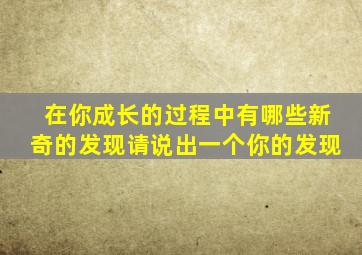 在你成长的过程中有哪些新奇的发现请说出一个你的发现